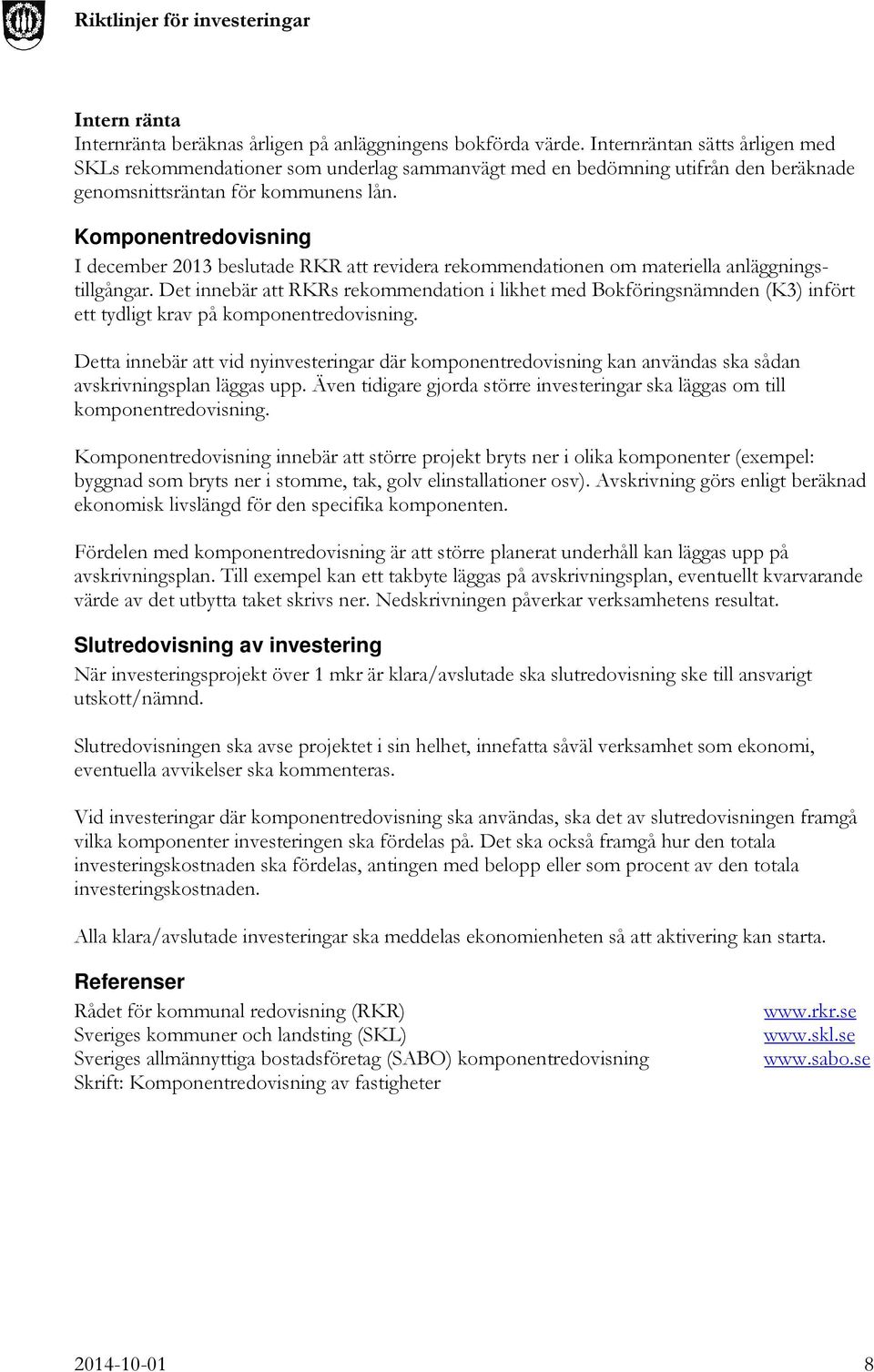 Riktlinjer för investeringar

Intern ränta
Internränta beräknas årligen på anläggningens bokförda värde. Internräntan sätts årligen med SKLs rekommendationer som underlag sammanvägt med en bedömning utifrån den beräknade genomsnittsräntan för kommunens lån.

Komponentredovisning
I december 2013 beslutade RKR att revidera rekommendationen om materiella anläggningstillgångar. Det innebär att RKRs rekommendation i likhet med Bokföringsnämnden (K3) infört ett tydligt krav på komponentredovisning.

Detta innebär att vid nyinvesteringar där komponentredovisning kan användas ska sådan avskrivningsplan läggas upp. Även tidigare gjorda större investeringar ska läggas om till komponentredovisning.

Komponentredovisning innebär att större projekt bryts ner i olika komponenter (exempel: byggnad som bryts ner i stomme, tak, golv elinstallationer osv). Avskrivning görs enligt beräknad ekonomisk livslängd för den specifika komponenten.

Fördelen med komponentredovisning är att större planerat underhåll kan läggas upp på avskrivningsplan. Till exempel kan ett takbyte läggas på avskrivningsplan, eventuellt kvarvarande värde av det utbytta taket skrivs ner. Nedskrivningen påverkar verksamhetens resultat.

Slutredovisning av investering
När investeringsprojekt över 1 mkr är klara/avslutade ska slutredovisning ske till ansvarigt utskott/nämnd.

Slutredovisningen ska avse projektet i sin helhet, innefatta såväl verksamhet som ekonomi, eventuella avvikelser ska kommenteras.

Vid investeringar där komponentredovisning ska användas, ska det av slutredovisningen framgå vilka komponenter investeringen ska fördelas på. Det ska också framgå hur den totala investeringskostnaden ska fördelas, antingen med belopp eller som procent av den totala investeringskostnaden.

Alla klara/avslutade investeringar ska meddelas ekonomienheten så att aktivering kan starta.

Referenser
Rådet för kommunal redovisning (RKR) www.rkr.se
Sveriges kommuner och landsting (SKL) www.skl.se
Sveriges allmännyttiga bostadsföretag (SABO) komponentredovisning www.sabo.se
Skrift: Komponentredovisning av fastigheter

2014-10-01 8